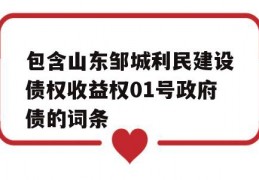 包含山东邹城利民建设债权收益权01号政府债的词条